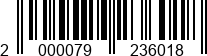 2 000079 236018